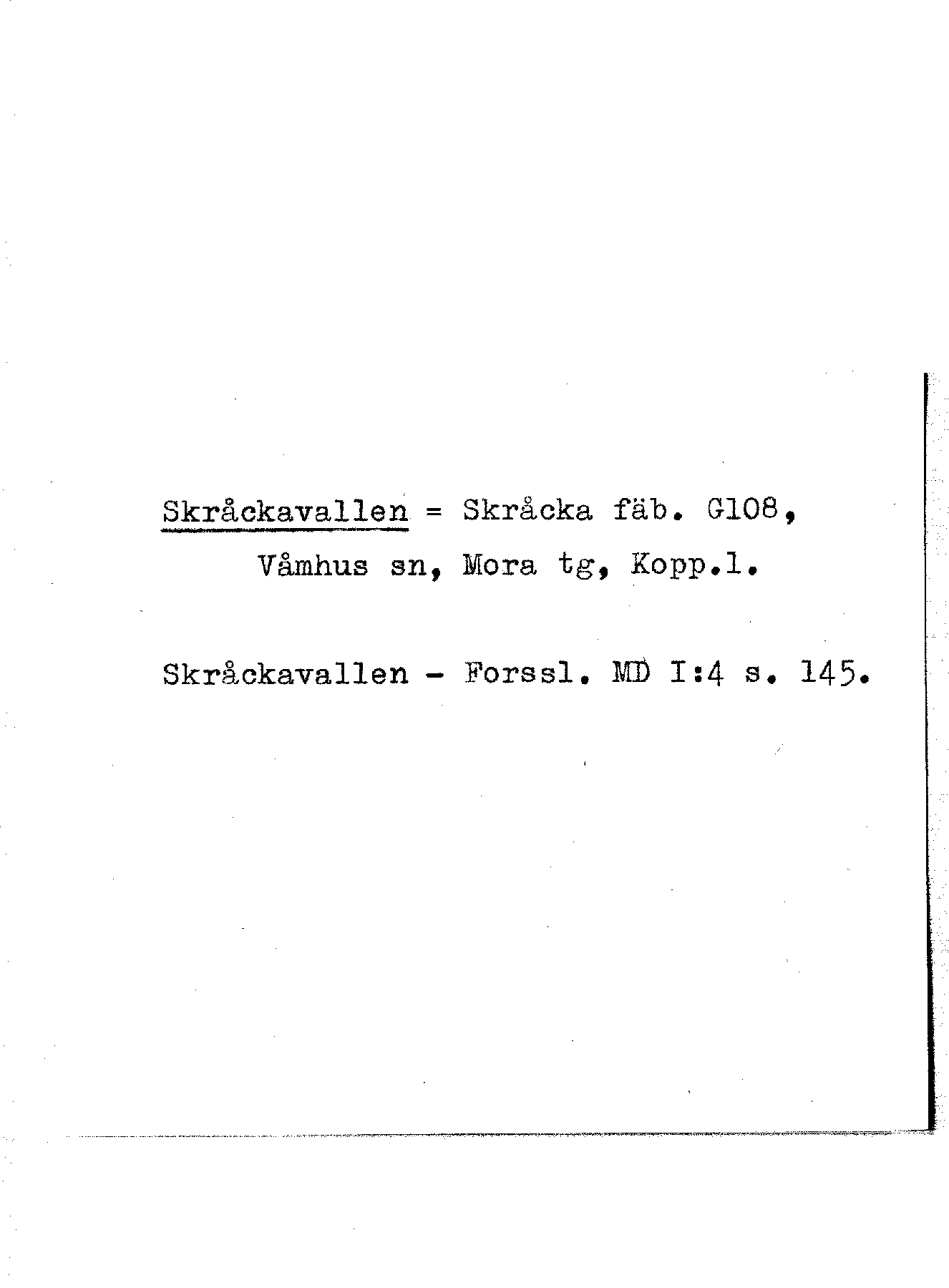 Skråckavallen = Skråcka fäb. G108, Våmhus sn, Mora tg, Kopp.l.

Skråckavallen - Forssl. MD I:4 s. 145.